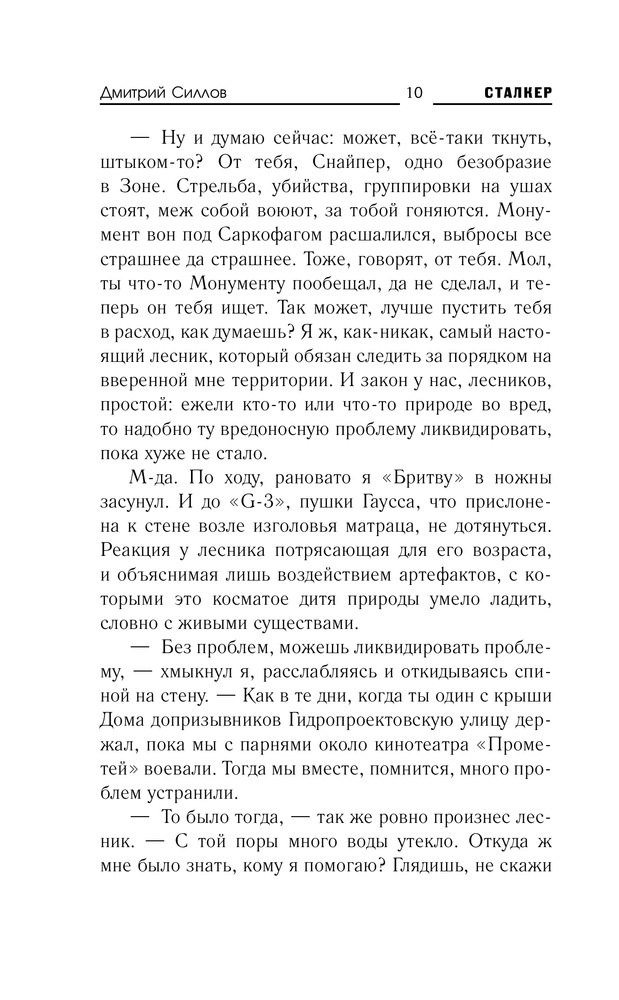 Дмитрий Силлов 10 СТАЛКЕР

— Ну и думаю сейчас: может, всё-таки ткнуть, штыком-то? От тебя, Снайпер, одно безобразие в Зоне. Стрельба, убийства, группировки на ушах стоят, меж собой воюют, за тобой гоняются. Монумент вон под Саркофагом расшалился, выбросы все страшнее да страшнее. Тоже, говорят, от тебя. Мол, ты что-то Монументу пообещал, да не сделал, и теперь он тебя ищет. Так может, лучше пустить тебя в расход, как думаешь? Я ж, как-никак, самый настоящий лесник, который обязан следить за порядком на вверенной мне территории. И закон у нас, лесников, простой: ежели кто-то или что-то природе во вред, то надобно ту вредоносную проблему ликвидировать, пока хуже не стало.

М-да. По ходу, рановато я «Бритву» в ножны засунул. И до «G-3», пушки Гаусса, что прислонена к стене возле изголовья матраца, не дотянуться. Реакция у лесника потрясающая для его возраста, и объяснимая лишь воздействием артефактов, с которыми это косматое дитя природы умело ладить, словно с живыми существами.

— Без проблем, можешь ликвидировать проблему, — хмыкнул я, расслабляясь и откидываясь спиной на стену. — Как в те дни, когда ты один с крыши Дома допризывников Гидропроектовскую улицу держал, пока мы с парнями около кинотеатра «Прометей» воевали. Тогда мы вместе, помнится, много проблем устранили.

— То было тогда, — так же ровно произнес лесник. — С той поры много воды утекло. Откуда ж мне было знать, кому я помогаю? Глядишь, не скажи